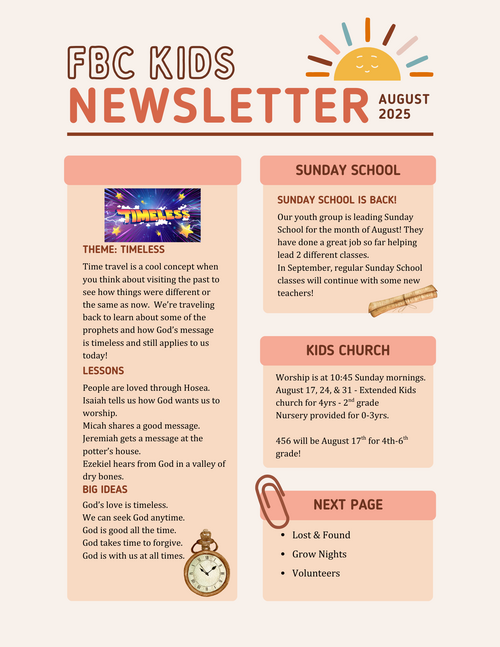 FBC KIDS
NEWSLETTER
AUGUST 2025

TIMELESS

THEME: TIMELESS

Time travel is a cool concept when you think about visiting the past to see how things were different or the same as now. We're traveling back to learn about some of the prophets and how God's message is timeless and still applies to us today!

LESSONS

People are loved through Hosea.
Isaiah tells us how God wants us to worship.
Micah shares a good message.
Jeremiah gets a message at the potter's house.
Ezekiel hears from God in a valley of dry bones.

BIG IDEAS

God's love is timeless.
We can seek God anytime.
God is good all the time.
God takes time to forgive.
God is with us at all times.

SUNDAY SCHOOL

SUNDAY SCHOOL IS BACK!

Our youth group is leading Sunday School for the month of August! They have done a great job so far helping lead 2 different classes.
In September, regular Sunday School classes will continue with some new teachers!

KIDS CHURCH

Worship is at 10:45 Sunday mornings.
August 17, 24, & 31 - Extended Kids church for 4yrs - 2$^{nd}$ grade
Nursery provided for 0-3yrs.

456 will be August 17$^{th}$ for 4th-6$^{th}$ grade!

NEXT PAGE

• Lost & Found
• Grow Nights
• Volunteers